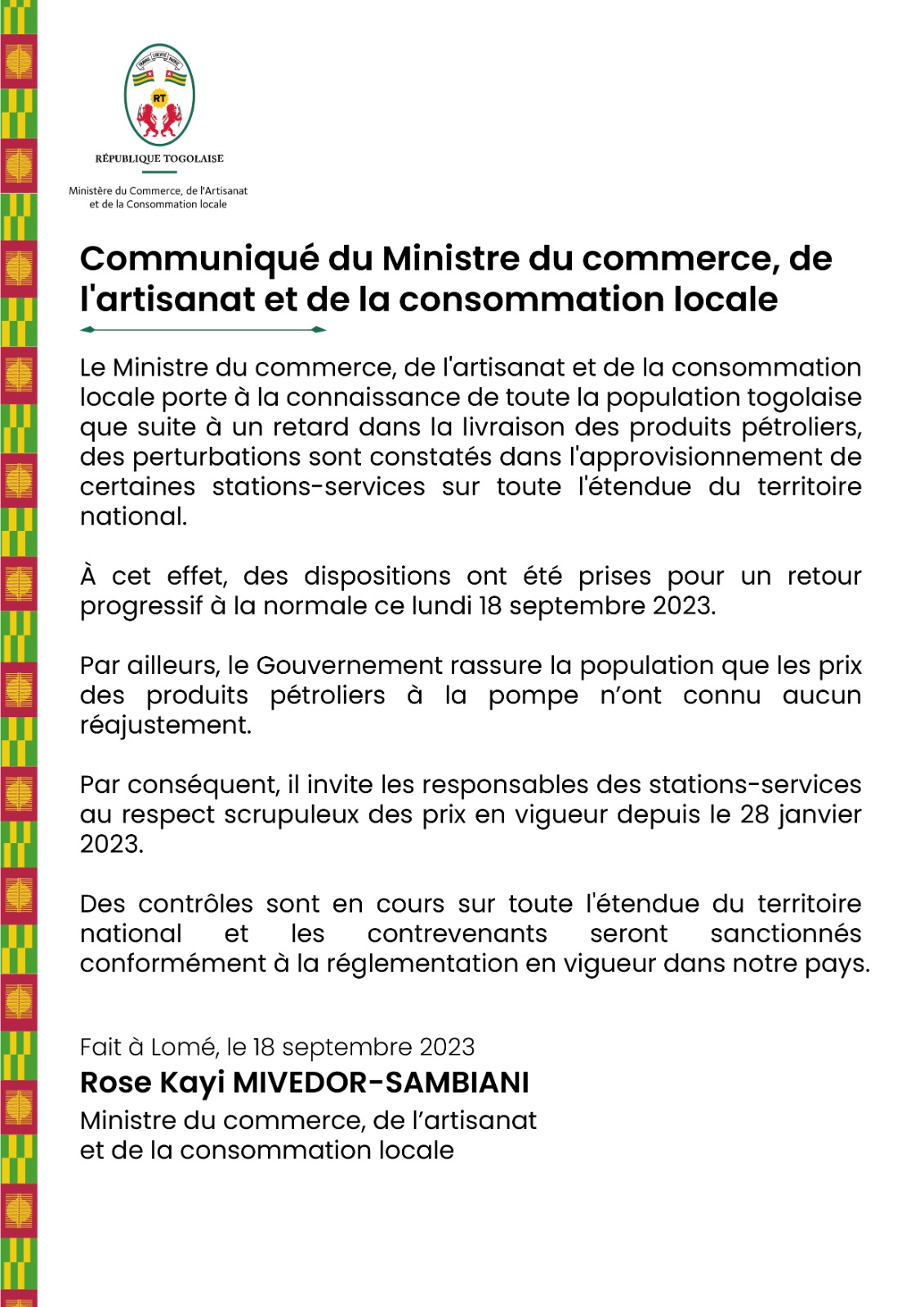 TRAVAIL LIBERTÉ PATRIE

RT

RÉPUBLIQUE TOGOLAISE

Ministère du Commerce, de l'Artisanat et de la Consommation locale

Communiqué du Ministre du commerce, de l'artisanat et de la consommation locale

Le Ministre du commerce, de l'artisanat et de la consommation locale porte à la connaissance de toute la population togolaise que suite à un retard dans la livraison des produits pétroliers, des perturbations sont constatés dans l'approvisionnement de certaines stations-services sur toute l'étendue du territoire national.

À cet effet, des dispositions ont été prises pour un retour progressif à la normale ce lundi 18 septembre 2023.

Par ailleurs, le Gouvernement rassure la population que les prix des produits pétroliers à la pompe n'ont connu aucun réajustement.

Par conséquent, il invite les responsables des stations-services au respect scrupuleux des prix en vigueur depuis le 28 janvier 2023.

Des contrôles sont en cours sur toute l'étendue du territoire national et les contrevenants seront sanctionnés conformément à la réglementation en vigueur dans notre pays.

Fait à Lomé, le 18 septembre 2023

Rose Kayi MIVEDOR-SAMBIANI

Ministre du commerce, de l'artisanat et de la consommation locale